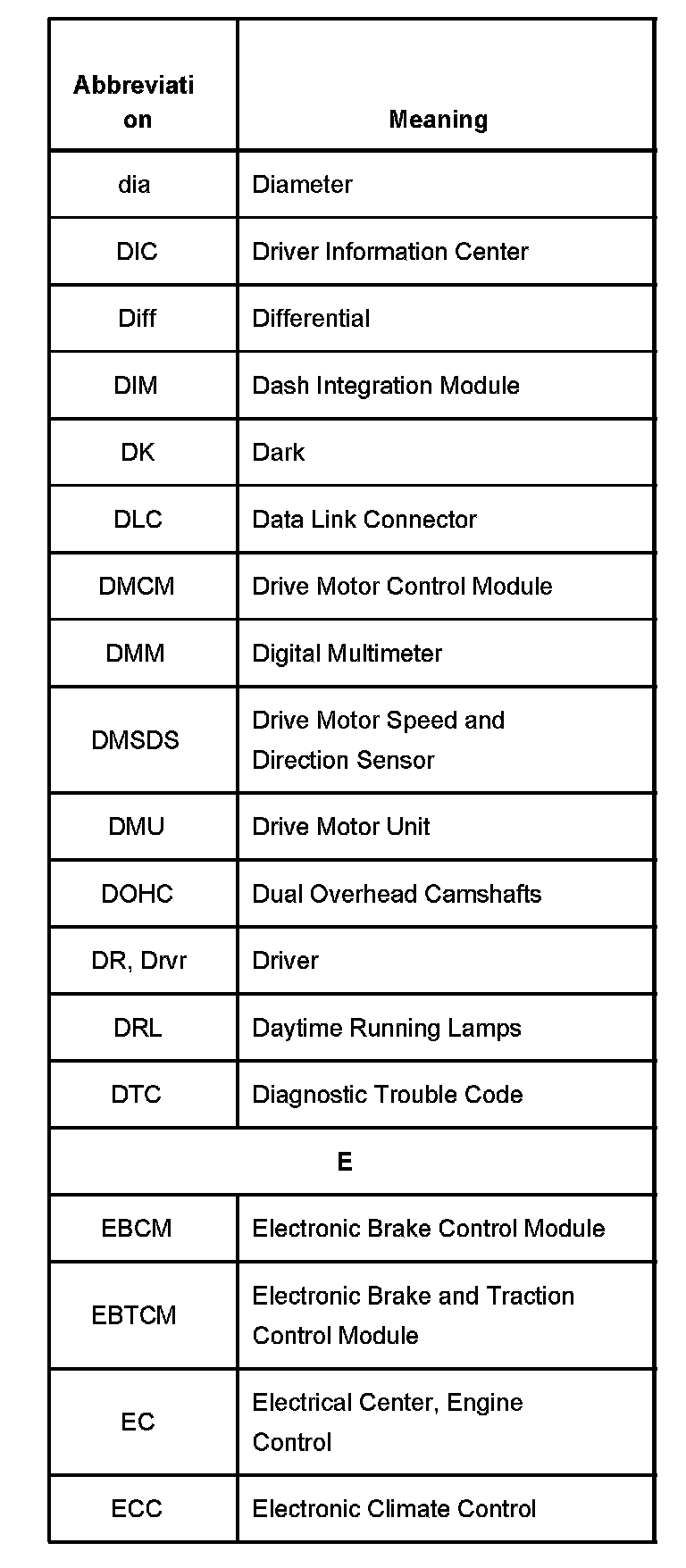 | Abbreviation | Meaning |
|---|---|
| dia | Diameter |
| DIC | Driver Information Center |
| Diff | Differential |
| DIM | Dash Integration Module |
| DK | Dark |
| DLC | Data Link Connector |
| DMCM | Drive Motor Control Module |
| DMM | Digital Multimeter |
| DMSDS | Drive Motor Speed and Direction Sensor |
| DMU | Drive Motor Unit |
| DOHC | Dual Overhead Camshafts |
| DR, Drvr | Driver |
| DRL | Daytime Running Lamps |
| DTC | Diagnostic Trouble Code |
| E | |
| EBCM | Electronic Brake Control Module |
| EBTCM | Electronic Brake and Traction Control Module |
| EC | Electrical Center, Engine Control |
| ECC | Electronic Climate Control |